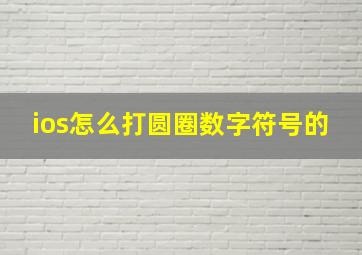 ios怎么打圆圈数字符号的